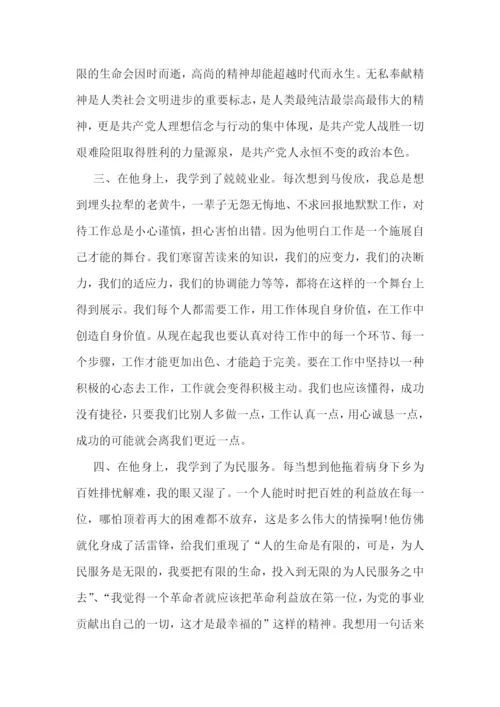 限的生命会因时而逝，高尚的精神却能超越时代而永生。无私奉献精神是人类社会文明进步的重要标志，是人类最纯洁最崇高最伟大的精神，更是共产党人理想信念与行动的集中体现，是共产党人战胜一切艰难险阻取得胜利的力量源泉，是共产党人永恒不变的政治本色。

三、在他身上，我学到了兢兢业业。每次想到马俊欣，我总是想到埋头拉犁的老黄牛，一辈子无怨无悔地、不求回报地默默工作，对待工作总是小心谨慎，担心害怕出错。因为他明白工作是一个施展自己才能的舞台。我们寒窗苦读来的知识，我们的应变力，我们的决断力，我们的适应力，我们的协调能力等等，都将在这样的一个舞台上得到展示。我们每个人都需要工作，用工作体现自身价值，在工作中创造自身价值。从现在起我也要认真对待工作中的每一个环节、每一个步骤，工作才能更加出色、才能趋于完美。要在工作中坚持以一种积极的心态去工作，工作就会变得积极主动。我们也应该懂得，成功没有捷径，只要我们比别人多做一点，工作认真一点，用心诚恳一点，成功的可能就会离我们更近一点。

四、在他身上，我学到了为民服务。每当想到他拖着病身下乡为百姓排忧解难，我的眼又湿了。一个人能时时把百姓的利益放在每一位，哪怕顶着再大的困难都不放弃，这是多么伟大的情操啊!他仿佛就化身成了活雷锋，给我们重现了“人的生命是有限的，可是，为人民服务是无限的，我要把有限的生命，投入到无限的为人民服务之中去”、“我觉得一个革命者就应该把革命利益放在第一位，为党的事业贡献出自己的一切，这才是最幸福的”这样的精神。我想用一句话来